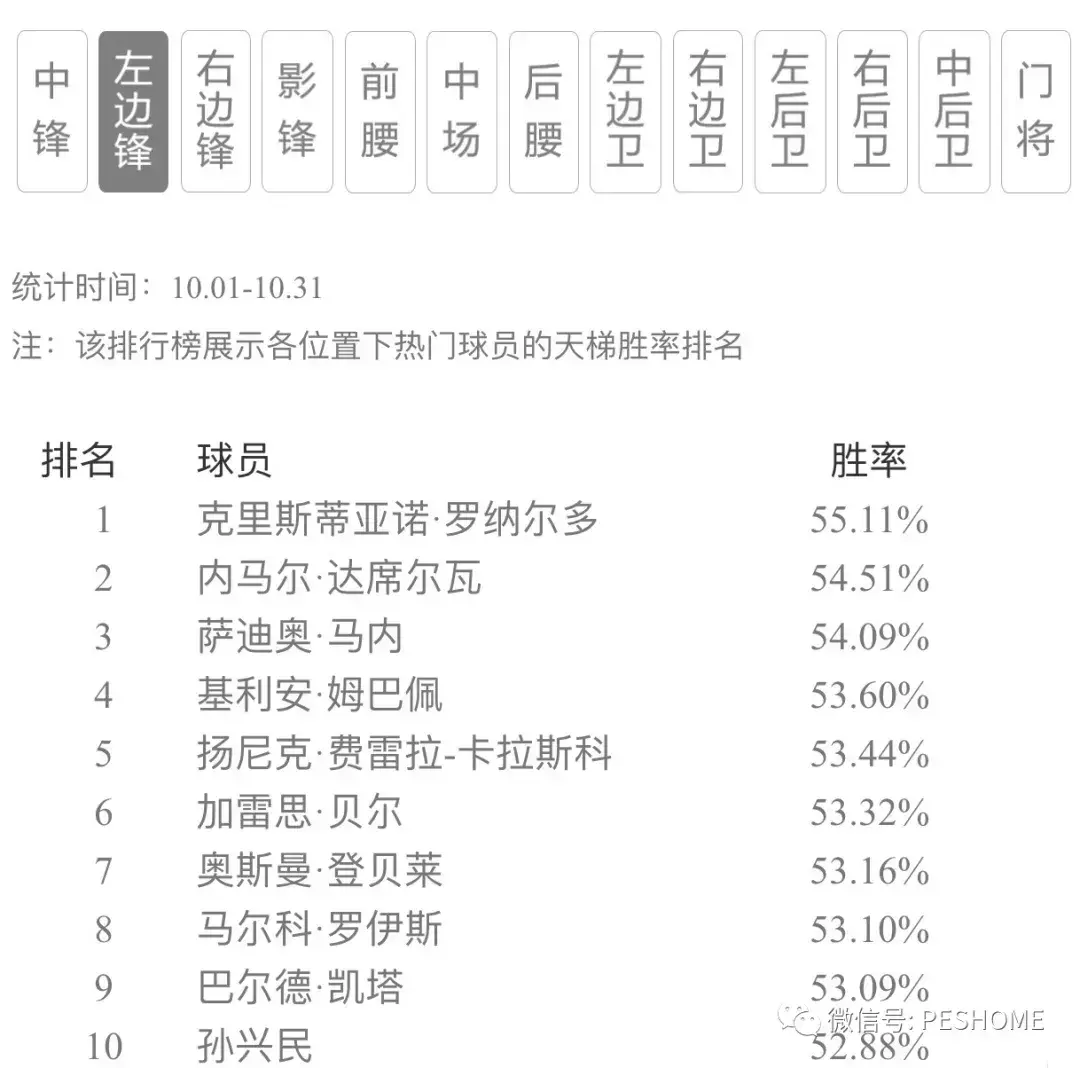 中锋 左边锋 右边锋 影锋 前腰 中场 后腰 左边卫 右边卫 左后卫 右后卫 中后卫 门将

统计时间：10.01-10.31

注：该排行榜展示各位置下热门球员的天梯胜率排名

| 排名 | 球员 | 胜率 |
|---|---|---|
| 1 | 克里斯蒂亚诺·罗纳尔多 | 55.11% |
| 2 | 内马尔·达席尔瓦 | 54.51% |
| 3 | 萨迪奥·马内 | 54.09% |
| 4 | 基利安·姆巴佩 | 53.60% |
| 5 | 扬尼克·费雷拉-卡拉斯科 | 53.44% |
| 6 | 加雷思·贝尔 | 53.32% |
| 7 | 奥斯曼·登贝莱 | 53.16% |
| 8 | 马尔科·罗伊斯 | 53.10% |
| 9 | 巴尔德·凯塔 | 53.09% |
| 10 | 孙兴民 | 52.88% |

微信号: PESHOME